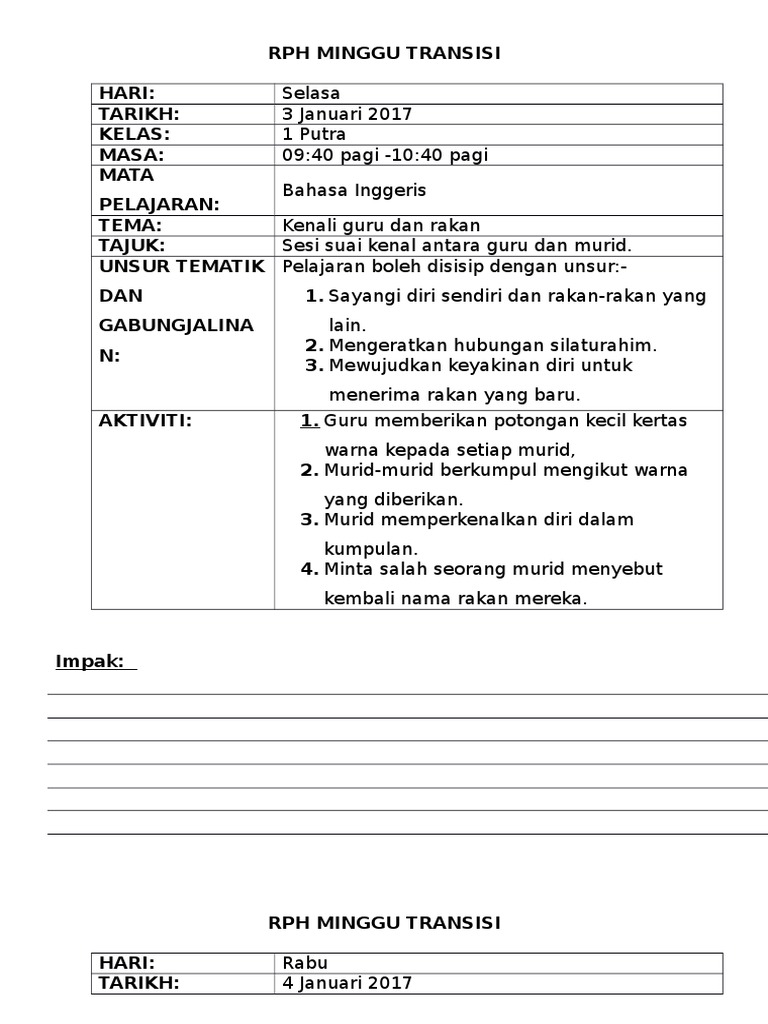 RPH MINGGU TRANSISI

| HARI: | Selasa |
|---|---|
| TARIKH: | 3 Januari 2017 |
| KELAS: | 1 Putra |
| MASA: | 09:40 pagi -10:40 pagi |
| MATA PELAJARAN: | Bahasa Inggeris |
| TEMA: | Kenali guru dan rakan |
| TAJUK: | Sesi suai kenal antara guru dan murid. |
| UNSUR TEMATIK DAN GABUNGJALINAN: | Pelajaran boleh disisip dengan unsur:- 1. Sayangi diri sendiri dan rakan-rakan yang lain. 2. Mengeratkan hubungan silaturahim. 3. Mewujudkan keyakinan diri untuk menerima rakan yang baru. |
| AKTIVITI: | 1. Guru memberikan potongan kecil kertas warna kepada setiap murid, 2. Murid-murid berkumpul mengikut warna yang diberikan. 3. Murid memperkenalkan diri dalam kumpulan. 4. Minta salah seorang murid menyebut kembali nama rakan mereka. |

Impak:

RPH MINGGU TRANSISI

| HARI: | Rabu |
|---|---|
| TARIKH: | 4 Januari 2017 |